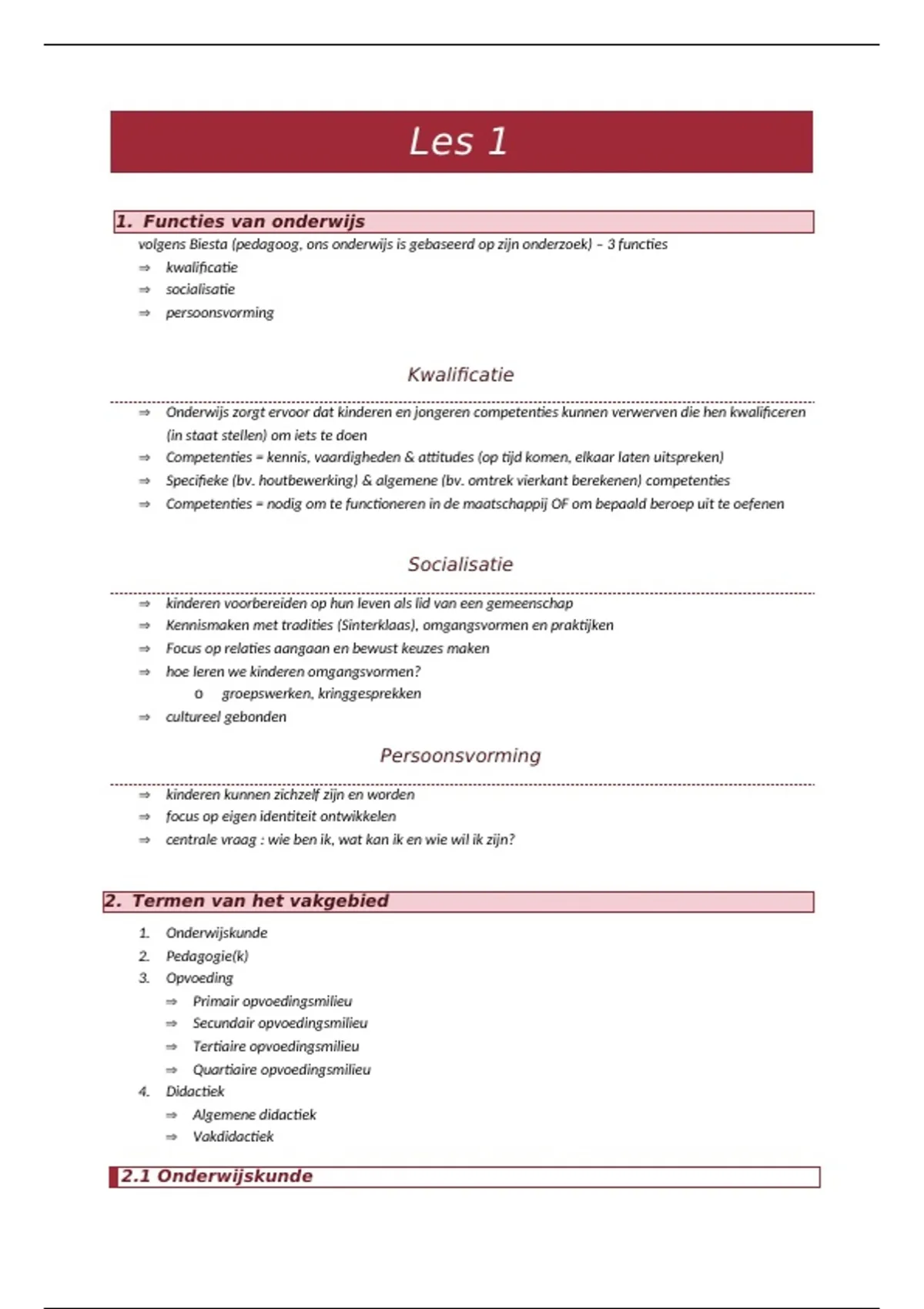 Les 1

1. Functies van onderwijs

volgens Biesta (pedagoog, ons onderwijs is gebaseerd op zijn onderzoek) – 3 functies

⇒ kwalificatie
⇒ socialisatie
⇒ persoonsvorming

Kwalificatie

⇒ Onderwijs zorgt ervoor dat kinderen en jongeren competenties kunnen verwerven die hen kwalificeren (in staat stellen) om iets te doen
⇒ Competenties = kennis, vaardigheden & attitudes (op tijd komen, elkaar laten uitspreken)
⇒ Specifieke (bv. houtbewerking) & algemene (bv. omtrek vierkant berekenen) competenties
⇒ Competenties = nodig om te functioneren in de maatschappij OF om bepaald beroep uit te oefenen

Socialisatie

⇒ kinderen voorbereiden op hun leven als lid van een gemeenschap
⇒ Kennismaken met tradities (Sinterklaas), omgangsvormen en praktijken
⇒ Focus op relaties aangaan en bewust keuzes maken
⇒ hoe leren we kinderen omgangsvormen?
o groepswerken, kringgesprekken
⇒ cultureel gebonden

Persoonsvorming

⇒ kinderen kunnen zichzelf zijn en worden
⇒ focus op eigen identiteit ontwikkelen
⇒ centrale vraag : wie ben ik, wat kan ik en wie wil ik zijn?

2. Termen van het vakgebied

1. Onderwijskunde
2. Pedagogie(k)
3. Opvoeding
⇒ Primair opvoedingsmilieu
⇒ Secundair opvoedingsmilieu
⇒ Tertiaire opvoedingsmilieu
⇒ Quartiaire opvoedingsmilieu
4. Didactiek
⇒ Algemene didactiek
⇒ Vakdidactiek

2.1 Onderwijskunde